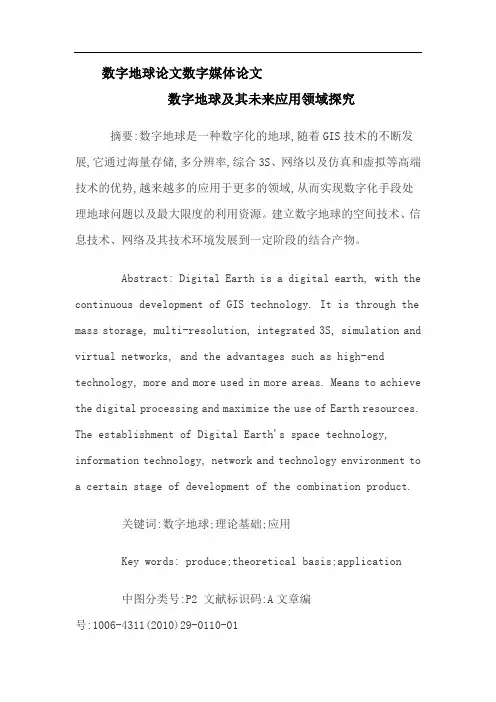 数字地球论文数字媒体论文

数字地球及其未来应用领域探究

摘要:数字地球是一种数字化的地球,随着GIS技术的不断发展,它通过海量存储,多分辨率,综合3S、网络以及仿真和虚拟等高端技术的优势,越来越多的应用于更多的领域,从而实现数字化手段处理地球问题以及最大限度的利用资源。建立数字地球的空间技术、信息技术、网络及其技术环境发展到一定阶段的结合产物。

Abstract: Digital Earth is a digital earth, with the continuous development of GIS technology. It is through the mass storage, multi-resolution, integrated 3S, simulation and virtual networks, and the advantages such as high-end technology, more and more used in more areas. Means to achieve the digital processing and maximize the use of Earth resources. The establishment of Digital Earth's space technology, information technology, network and technology environment to a certain stage of development of the combination product.

关键词:数字地球;理论基础;应用

Key words: produce;theoretical basis;application

中图分类号:P2 文献标识码:A 文章编号:1006-4311(2010)29-0110-01